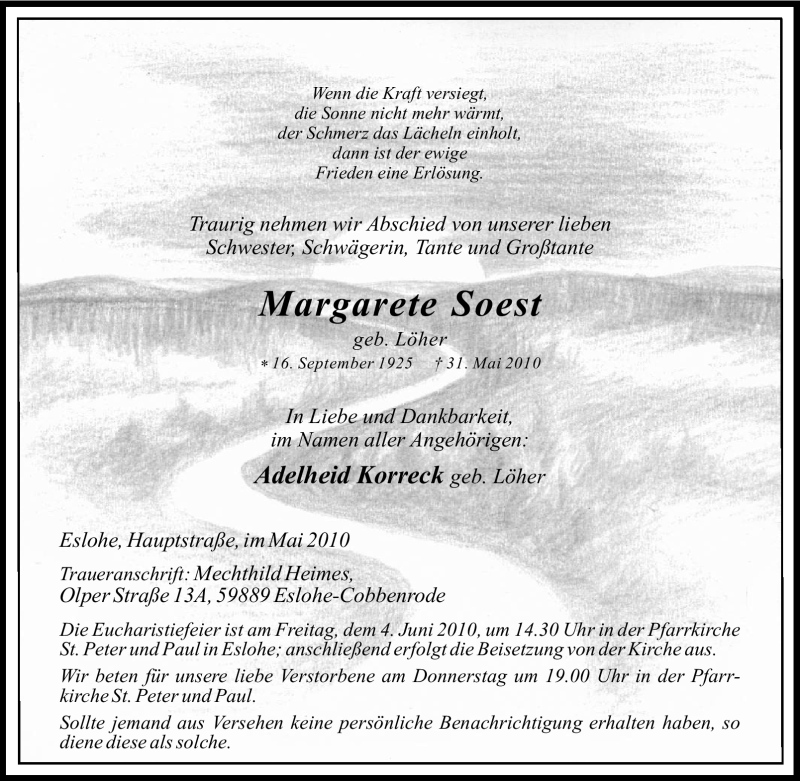 Wenn die Kraft versiegt,
die Sonne nicht mehr wärmt,
der Schmerz das Lächeln einholt,
dann ist der ewige
Frieden eine Erlösung.

Traurig nehmen wir Abschied von unserer lieben
Schwester, Schwägerin, Tante und Großtante

Margarete Soest

geb. Löher

* 16. September 1925 † 31. Mai 2010

In Liebe und Dankbarkeit,
im Namen aller Angehörigen:

Adelheid Korreck geb. Löher

Eslohe, Hauptstraße, im Mai 2010

Traueranschrift: Mechthild Heimes,
Olper Straße 13A, 59889 Eslohe-Cobbenrode

Die Eucharistiefeier ist am Freitag, dem 4. Juni 2010, um 14.30 Uhr in der Pfarrkirche St. Peter und Paul in Eslohe; anschließend erfolgt die Beisetzung von der Kirche aus.

Wir beten für unsere liebe Verstorbene am Donnerstag um 19.00 Uhr in der Pfarrkirche St. Peter und Paul.

Sollte jemand aus Versehen keine persönliche Benachrichtigung erhalten haben, so diene diese als solche.